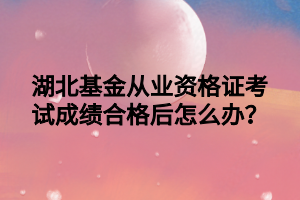 湖北基金从业资格证考试成绩合格后怎么办?